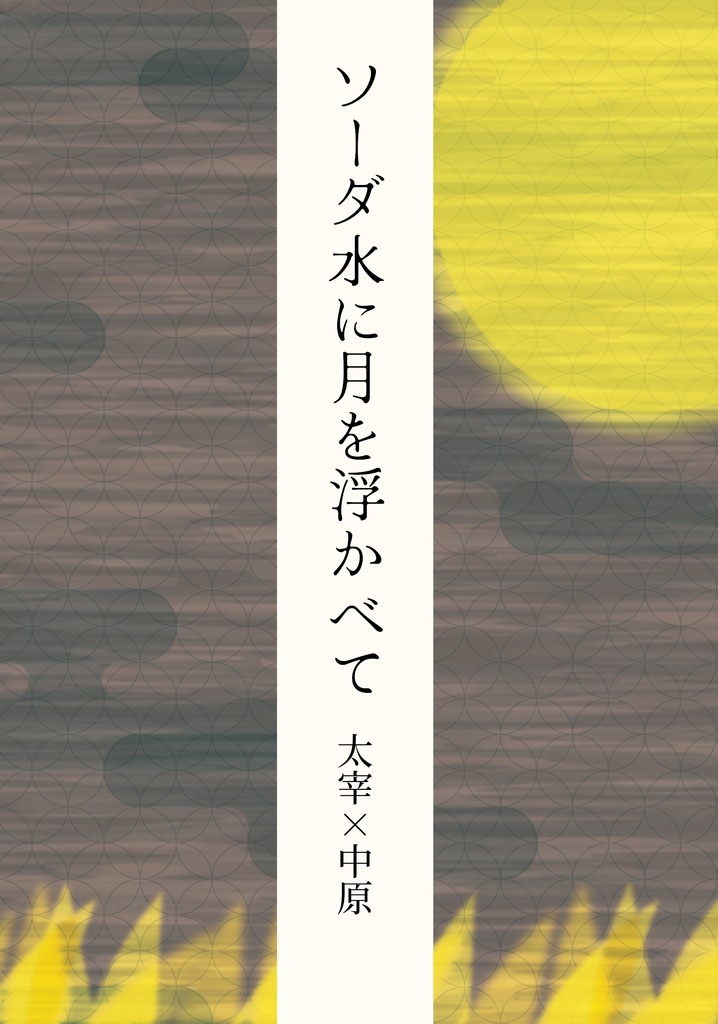 ソーダ水に月を浮かべて

太宰×中原